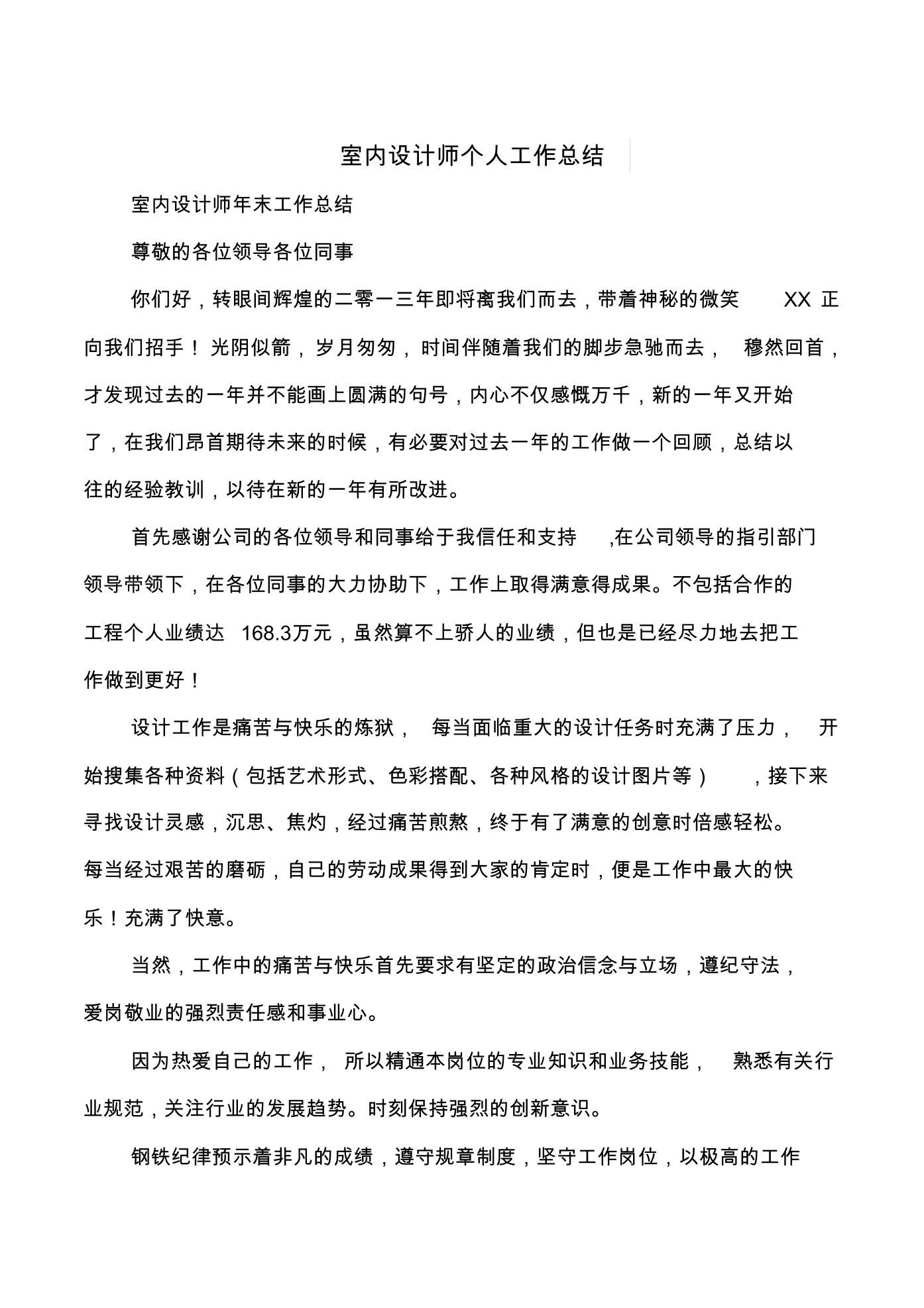 室内设计师个人工作总结

室内设计师年末工作总结

尊敬的各位领导各位同事

你们好，转眼间辉煌的二零一三年即将离我们而去，带着神秘的微笑 XX 正向我们招手！光阴似箭，岁月匆匆，时间伴随着我们的脚步急驰而去，穆然回首，才发现过去的一年并不能画上圆满的句号，内心不仅感慨万千，新的一年又开始了，在我们昂首期待未来的时候，有必要对过去一年的工作做一个回顾，总结以往的经验教训，以待在新的一年有所改进。

首先感谢公司的各位领导和同事给于我信任和支持 ,在公司领导的指引部门领导带领下，在各位同事的大力协助下，工作上取得满意得成果。不包括合作的工程个人业绩达 168.3万元，虽然算不上骄人的业绩，但也是已经尽力地去把工作做到更好！

设计工作是痛苦与快乐的炼狱，每当面临重大的设计任务时充满了压力，开始搜集各种资料（包括艺术形式、色彩搭配、各种风格的设计图片等），接下来寻找设计灵感，沉思、焦灼，经过痛苦煎熬，终于有了满意的创意时倍感轻松。每当经过艰苦的磨砺，自己的劳动成果得到大家的肯定时，便是工作中最大的快乐！充满了快意。

当然，工作中的痛苦与快乐首先要求有坚定的政治信念与立场，遵纪守法，爱岗敬业的强烈责任感和事业心。

因为热爱自己的工作，所以精通本岗位的专业知识和业务技能，熟悉有关行业规范，关注行业的发展趋势。时刻保持强烈的创新意识。

钢铁纪律预示着非凡的成绩，遵守规章制度，坚守工作岗位，以极高的工作